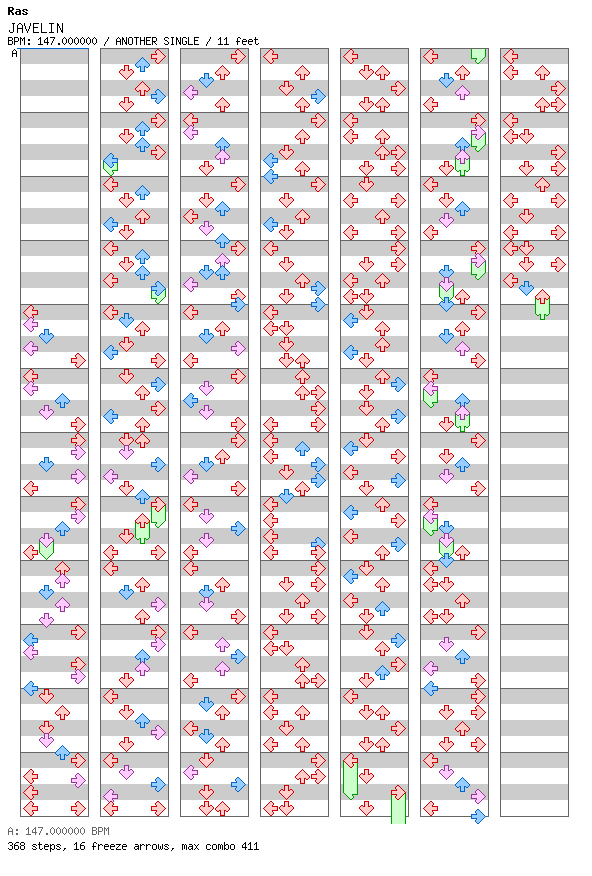 Ras
JAVELIN
BPM: 147.000000 / ANOTHER SINGLE / 11 feet
A

A: 147.000000 BPM
368 steps, 16 freeze arrows, max combo 411